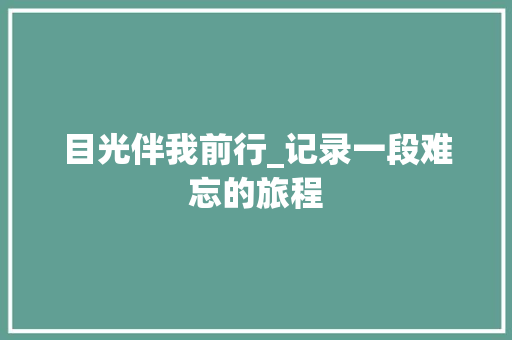 目光伴我前行_记录一段难忘的旅程